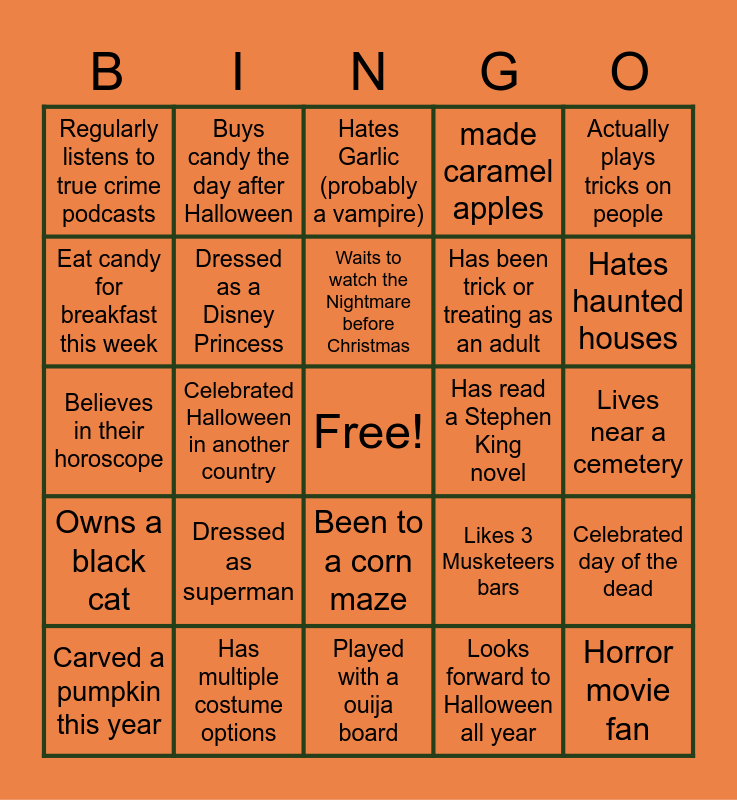 | B | I | N | G | O |
|---|---|---|---|---|
| Regularly listens to true crime podcasts | Buys candy the day after Halloween | Hates Garlic (probably a vampire) | made caramel apples | Actually plays tricks on people |
| Eat candy for breakfast this week | Dressed as a Disney Princess | Waits to watch the Nightmare before Christmas | Has been trick or treating as an adult | Hates haunted houses |
| Believes in their horoscope | Celebrated Halloween in another country | Free! | Has read a Stephen King novel | Lives near a cemetery |
| Owns a black cat | Dressed as superman | Been to a corn maze | Likes 3 Musketeers bars | Celebrated day of the dead |
| Carved a pumpkin this year | Has multiple costume options | Played with a ouija board | Looks forward to Halloween all year | Horror movie fan |